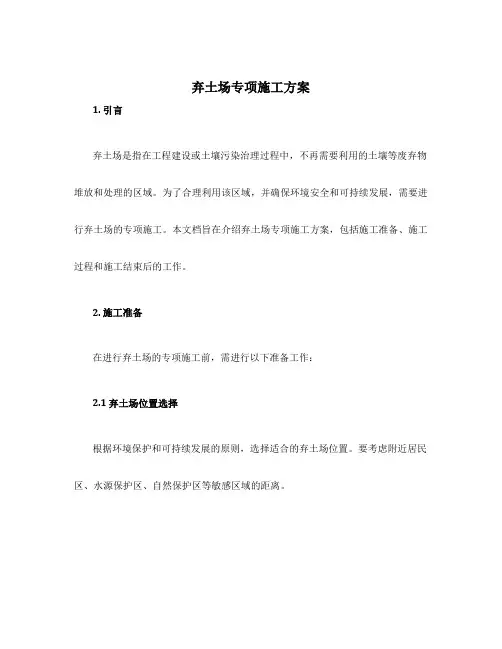 弃土场专项施工方案

1. 引言

弃土场是指在工程建设或土壤污染治理过程中，不再需要利用的土壤等废弃物堆放和处理的区域。为了合理利用该区域，并确保环境安全和可持续发展，需要进行弃土场的专项施工。本文档旨在介绍弃土场专项施工方案，包括施工准备、施工过程和施工结束后的工作。

2. 施工准备

在进行弃土场的专项施工前，需进行以下准备工作：

2.1 弃土场位置选择

根据环境保护和可持续发展的原则，选择适合的弃土场位置。要考虑附近居民区、水源保护区、自然保护区等敏感区域的距离。